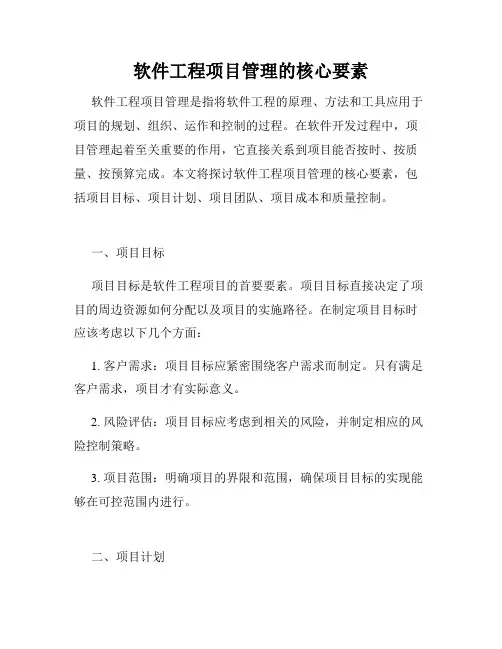 软件工程项目管理的核心要素

软件工程项目管理是指将软件工程的原理、方法和工具应用于项目的规划、组织、运作和控制的过程。在软件开发过程中，项目管理起着至关重要的作用，它直接关系到项目能否按时、按质量、按预算完成。本文将探讨软件工程项目管理的核心要素，包括项目目标、项目计划、项目团队、项目成本和质量控制。

一、项目目标

项目目标是软件工程项目的首要要素。项目目标直接决定了项目的周边资源如何分配以及项目的实施路径。在制定项目目标时应该考虑以下几个方面：

1. 客户需求：项目目标应紧密围绕客户需求而制定。只有满足客户需求，项目才有实际意义。

2. 风险评估：项目目标应考虑到相关的风险，并制定相应的风险控制策略。

3. 项目范围：明确项目的界限和范围，确保项目目标的实现能够在可控范围内进行。

二、项目计划